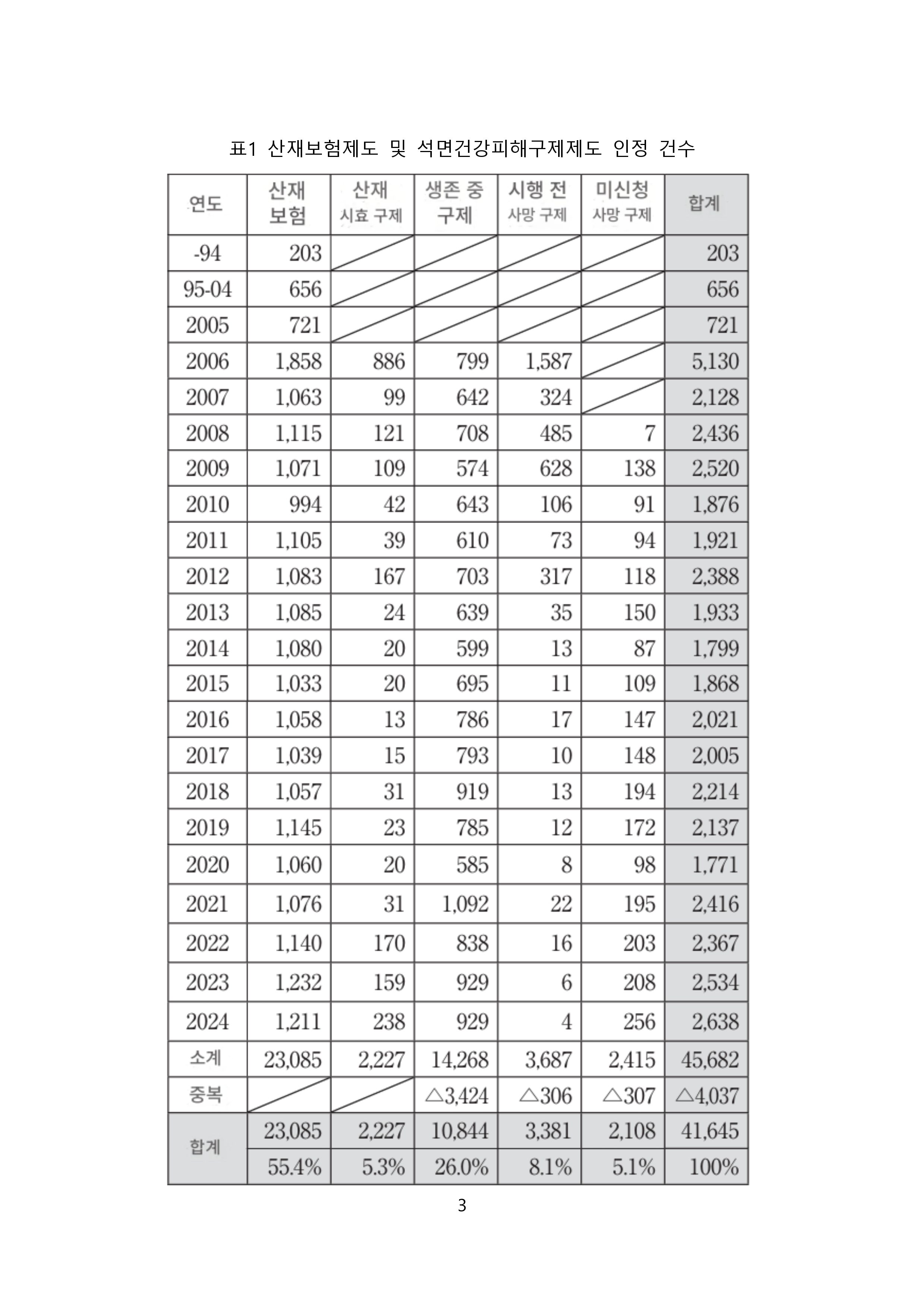 표1 산재보험제도 및 석면건강피해구제제도 인정 건수

| 연도 | 산재 보험 | 산재 시효 구제 | 생존 중 구제 | 시행 전 사망 구제 | 미신청 사망 구제 | 합계 |
|---|---|---|---|---|---|---|
| -94 | 203 | | | | | 203 |
| 95-04 | 656 | | | | | 656 |
| 2005 | 721 | | | | | 721 |
| 2006 | 1,858 | 886 | 799 | 1,587 | | 5,130 |
| 2007 | 1,063 | 99 | 642 | 324 | | 2,128 |
| 2008 | 1,115 | 121 | 708 | 485 | 7 | 2,436 |
| 2009 | 1,071 | 109 | 574 | 628 | 138 | 2,520 |
| 2010 | 994 | 42 | 643 | 106 | 91 | 1,876 |
| 2011 | 1,105 | 39 | 610 | 73 | 94 | 1,921 |
| 2012 | 1,083 | 167 | 703 | 317 | 118 | 2,388 |
| 2013 | 1,085 | 24 | 639 | 35 | 150 | 1,933 |
| 2014 | 1,080 | 20 | 599 | 13 | 87 | 1,799 |
| 2015 | 1,033 | 20 | 695 | 11 | 109 | 1,868 |
| 2016 | 1,058 | 13 | 786 | 17 | 147 | 2,021 |
| 2017 | 1,039 | 15 | 793 | 10 | 148 | 2,005 |
| 2018 | 1,057 | 31 | 919 | 13 | 194 | 2,214 |
| 2019 | 1,145 | 23 | 785 | 12 | 172 | 2,137 |
| 2020 | 1,060 | 20 | 585 | 8 | 98 | 1,771 |
| 2021 | 1,076 | 31 | 1,092 | 22 | 195 | 2,416 |
| 2022 | 1,140 | 170 | 838 | 16 | 203 | 2,367 |
| 2023 | 1,232 | 159 | 929 | 6 | 208 | 2,534 |
| 2024 | 1,211 | 238 | 929 | 4 | 256 | 2,638 |
| 소계 | 23,085 | 2,227 | 14,268 | 3,687 | 2,415 | 45,682 |
| 중복 | | | △3,424 | △306 | △307 | △4,037 |
| 합계 | 23,085 | 2,227 | 10,844 | 3,381 | 2,108 | 41,645 |
| | 55.4% | 5.3% | 26.0% | 8.1% | 5.1% | 100% |

3